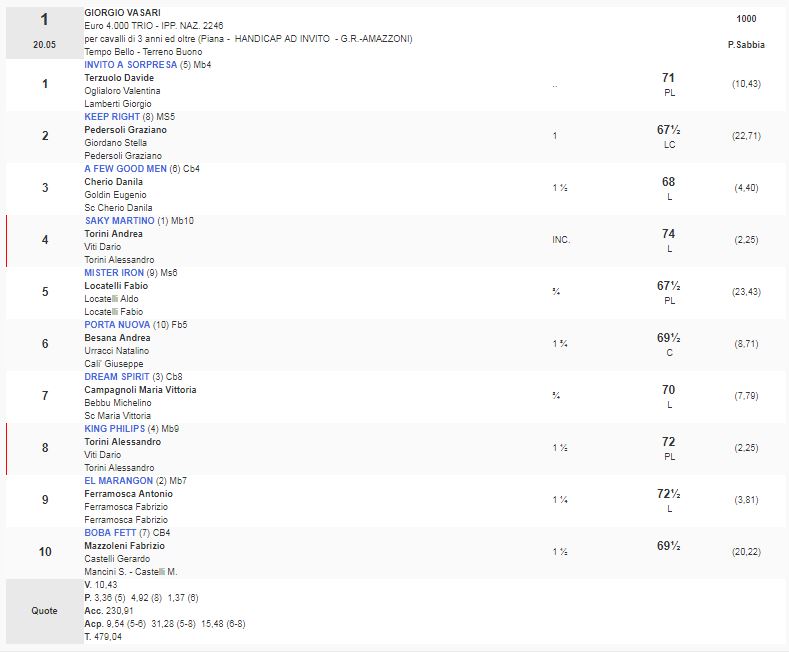 | 1 20.05 | GIORGIO VASARI Euro 4.000 TRIO - IPP. NAZ. 2246 per cavalli di 3 anni ed oltre (Piana - HANDICAP AD INVITO - G.R.-AMAZZONI) Tempo Bello - Terreno Buono | | | 1000 P.Sabbia |
|---|---|---|---|---|
| 1 | INVITO A SORPRESA (5) Mb4 Terzuolo Davide Oglialoro Valentina Lamberti Giorgio | .. | 71 PL | (10,43) |
| 2 | KEEP RIGHT (8) MS5 Pedersoli Graziano Giordano Stella Pedersoli Graziano | 1 | 67½ LC | (22,71) |
| 3 | A FEW GOOD MEN (6) Cb4 Cherio Danila Goldin Eugenio Sc Cherio Danila | 1 ½ | 68 L | (4,40) |
| 4 | SAKY MARTINO (1) Mb10 Torini Andrea Viti Dario Torini Alessandro | INC. | 74 L | (2,25) |
| 5 | MISTER IRON (9) Ms6 Locatelli Fabio Locatelli Aldo Locatelli Fabio | ¾ | 67½ PL | (23,43) |
| 6 | PORTA NUOVA (10) Fb5 Besana Andrea Urracci Natalino Cali' Giuseppe | 1 ¾ | 69½ C | (8,71) |
| 7 | DREAM SPIRIT (3) Cb8 Campagnoli Maria Vittoria Bebbu Michelino Sc Maria Vittoria | ¾ | 70 L | (7,79) |
| 8 | KING PHILIPS (4) Mb9 Torini Alessandro Viti Dario Torini Alessandro | 1 ½ | 72 PL | (2,25) |
| 9 | EL MARANGON (2) Mb7 Ferramosca Antonio Ferramosca Fabrizio Ferramosca Fabrizio | 1 ¼ | 72½ L | (3,81) |
| 10 | BOBA FETT (7) CB4 Mazzoleni Fabrizio Castelli Gerardo Mancini S. - Castelli M. | 1 ½ | 69½ | (20,22) |
| Quote | V. 10,43 P. 3,36 (5) 4,92 (8) 1,37 (6) Acc. 230,91 Acp. 9,54 (5-6) 31,28 (5-8) 15,48 (6-8) T. 479,04 | | | |